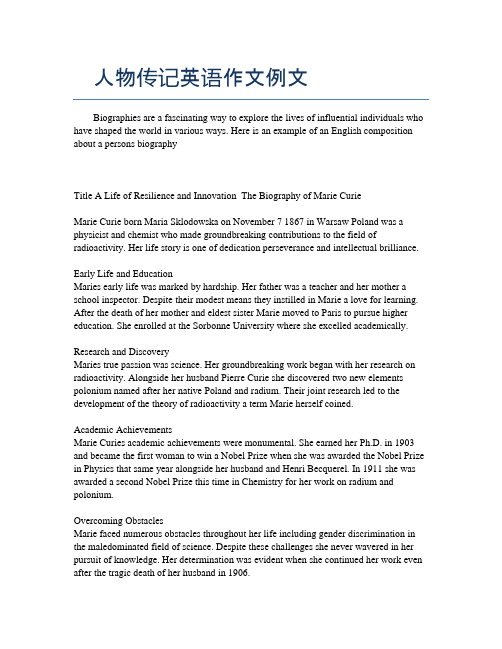 人物传记英语作文例文

Biographies are a fascinating way to explore the lives of influential individuals who have shaped the world in various ways. Here is an example of an English composition about a persons biography

Title A Life of Resilience and Innovation The Biography of Marie Curie

Marie Curie born Maria Sklodowska on November 7 1867 in Warsaw Poland was a physicist and chemist who made groundbreaking contributions to the field of radioactivity. Her life story is one of dedication perseverance and intellectual brilliance.

Early Life and Education
Maries early life was marked by hardship. Her father was a teacher and her mother a school inspector. Despite their modest means they instilled in Marie a love for learning. After the death of her mother and eldest sister Marie moved to Paris to pursue higher education. She enrolled at the Sorbonne University where she excelled academically.

Research and Discovery
Maries true passion was science. Her groundbreaking work began with her research on radioactivity. Alongside her husband Pierre Curie she discovered two new elements polonium named after her native Poland and radium. Their joint research led to the development of the theory of radioactivity a term Marie herself coined.

Academic Achievements
Marie Curies academic achievements were monumental. She earned her Ph.D. in 1903 and became the first woman to win a Nobel Prize when she was awarded the Nobel Prize in Physics that same year alongside her husband and Henri Becquerel. In 1911 she was awarded a second Nobel Prize this time in Chemistry for her work on radium and polonium.

Overcoming Obstacles
Marie faced numerous obstacles throughout her life including gender discrimination in the maledominated field of science. Despite these challenges she never wavered in her pursuit of knowledge. Her determination was evident when she continued her work even after the tragic death of her husband in 1906.